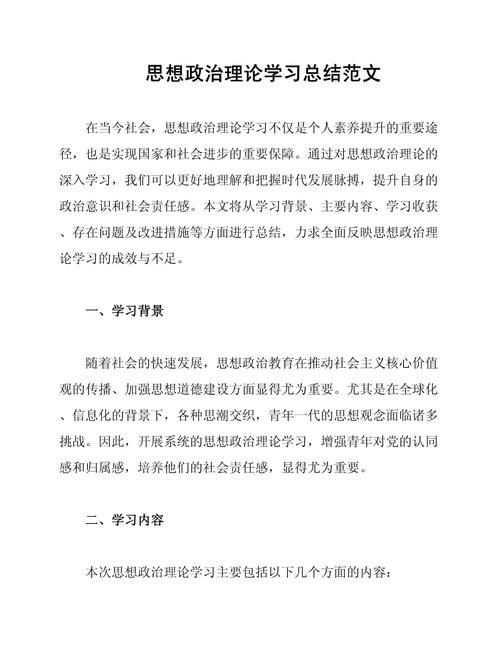 思想政治理论学习总结范文

在当今社会，思想政治理论学习不仅是个人素养提升的重要途径，也是实现国家和社会进步的重要保障。通过对思想政治理论的深入学习，我们可以更好地理解和把握时代发展脉搏，提升自身的政治意识和社会责任感。本文将从学习背景、主要内容、学习收获、存在问题及改进措施等方面进行总结，力求全面反映思想政治理论学习的成效与不足。

一、学习背景

随着社会的快速发展，思想政治教育在推动社会主义核心价值观的传播、加强思想道德建设方面显得尤为重要。尤其是在全球化、信息化的背景下，各种思潮交织，青年一代的思想观念面临诸多挑战。因此，开展系统的思想政治理论学习，增强青年对党的认同感和归属感，培养他们的社会责任感，显得尤为重要。

二、学习内容

本次思想政治理论学习主要包括以下几个方面的内容：